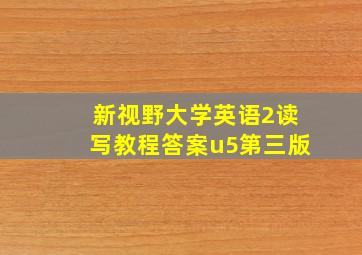 新视野大学英语2读写教程答案u5第三版